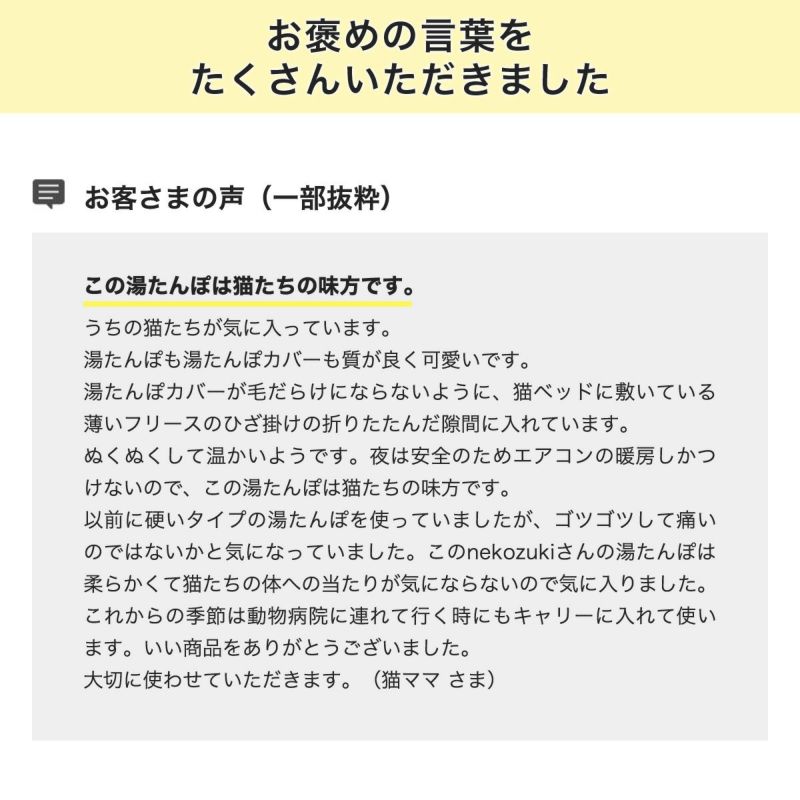 お褒めの言葉を
たくさんいただきました

お客さまの声（一部抜粋）

この湯たんぽは猫たちの味方です。

うちの猫たちが気に入っています。
湯たんぽも湯たんぽカバーも質が良く可愛いです。
湯たんぽカバーが毛だらけにならないように、猫ベッドに敷いている薄いフリースのひざ掛けの折りたたんだ隙間に入れています。
ぬくぬくして温かいようです。夜は安全のためエアコンの暖房しかつけないので、この湯たんぽは猫たちの味方です。
以前に硬いタイプの湯たんぽを使っていましたが、ゴツゴツして痛いのではないかと気になっていました。このnekozukiさんの湯たんぽは柔らかくて猫たちの体への当たりが気にならないので気に入りました。
これからの季節は動物病院に連れて行く時にもキャリーに入れて使います。いい商品をありがとうございました。
大切に使わせていただきます。（猫ママ さま）